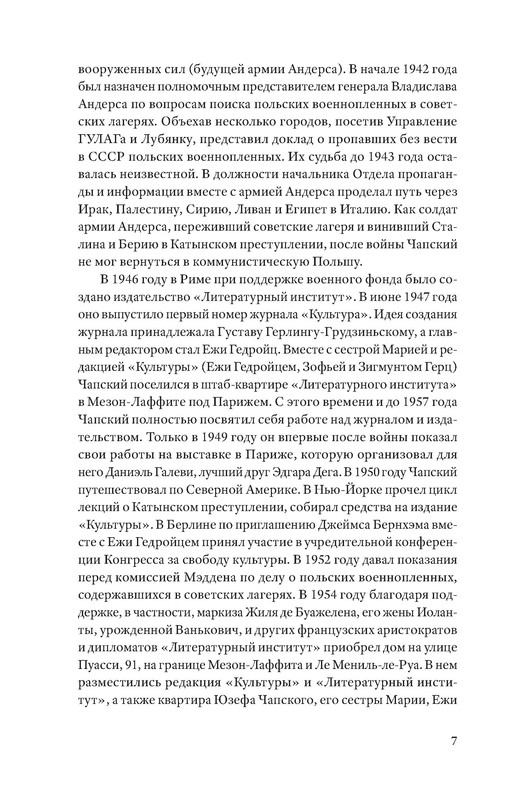 вооруженных сил (будущей армии Андерса). В начале 1942 года был назначен полномочным представителем генерала Владислава Андерса по вопросам поиска польских военнопленных в советских лагерях. Объехав несколько городов, посетив Управление ГУЛАГа и Лубянку, представил доклад о пропавших без вести в СССР польских военнопленных. Их судьба до 1943 года оставалась неизвестной. В должности начальника Отдела пропаганды и информации вместе с армией Андерса проделал путь через Ирак, Палестину, Сирию, Ливан и Египет в Италию. Как солдат армии Андерса, переживший советские лагеря и винивший Сталина и Берию в Катынском преступлении, после войны Чапский не мог вернуться в коммунистическую Польшу.

В 1946 году в Риме при поддержке военного фонда было создано издательство «Литературный институт». В июне 1947 года оно выпустило первый номер журнала «Культура». Идея создания журнала принадлежала Густаву Герлингу-Грудзиньскому, а главным редактором стал Ежи Гедройц. Вместе с сестрой Марией и редакцией «Культуры» (Ежи Гедройцем, Зофьей и Зигмунтом Герц) Чапский поселился в штаб-квартире «Литературного института» в Мезон-Лаффите под Парижем. С этого времени и до 1957 года Чапский полностью посвятил себя работе над журналом и издательством. Только в 1949 году он впервые после войны показал свои работы на выставке в Париже, которую организовал для него Даниэль Галеви, лучший друг Эдгара Дега. В 1950 году Чапский путешествовал по Северной Америке. В Нью-Йорке прочел цикл лекций о Катынском преступлении, собирал средства на издание «Культуры». В Берлине по приглашению Джеймса Бернхэма вместе с Ежи Гедройцем принял участие в учредительной конференции Конгресса за свободу культуры. В 1952 году давал показания перед комиссией Мэддена по делу о польских военнопленных, содержавшихся в советских лагерях. В 1954 году благодаря поддержке, в частности, маркиза Жиля де Буажелена, его жены Иоланты, урожденной Ванькович, и других французских аристократов и дипломатов «Литературный институт» приобрел дом на улице Пуасси, 91, на границе Мезон-Лаффита и Ле Мениль-ле-Руа. В нем разместились редакция «Культуры» и «Литературный институт», а также квартира Юзефа Чапского, его сестры Марии, Ежи

7